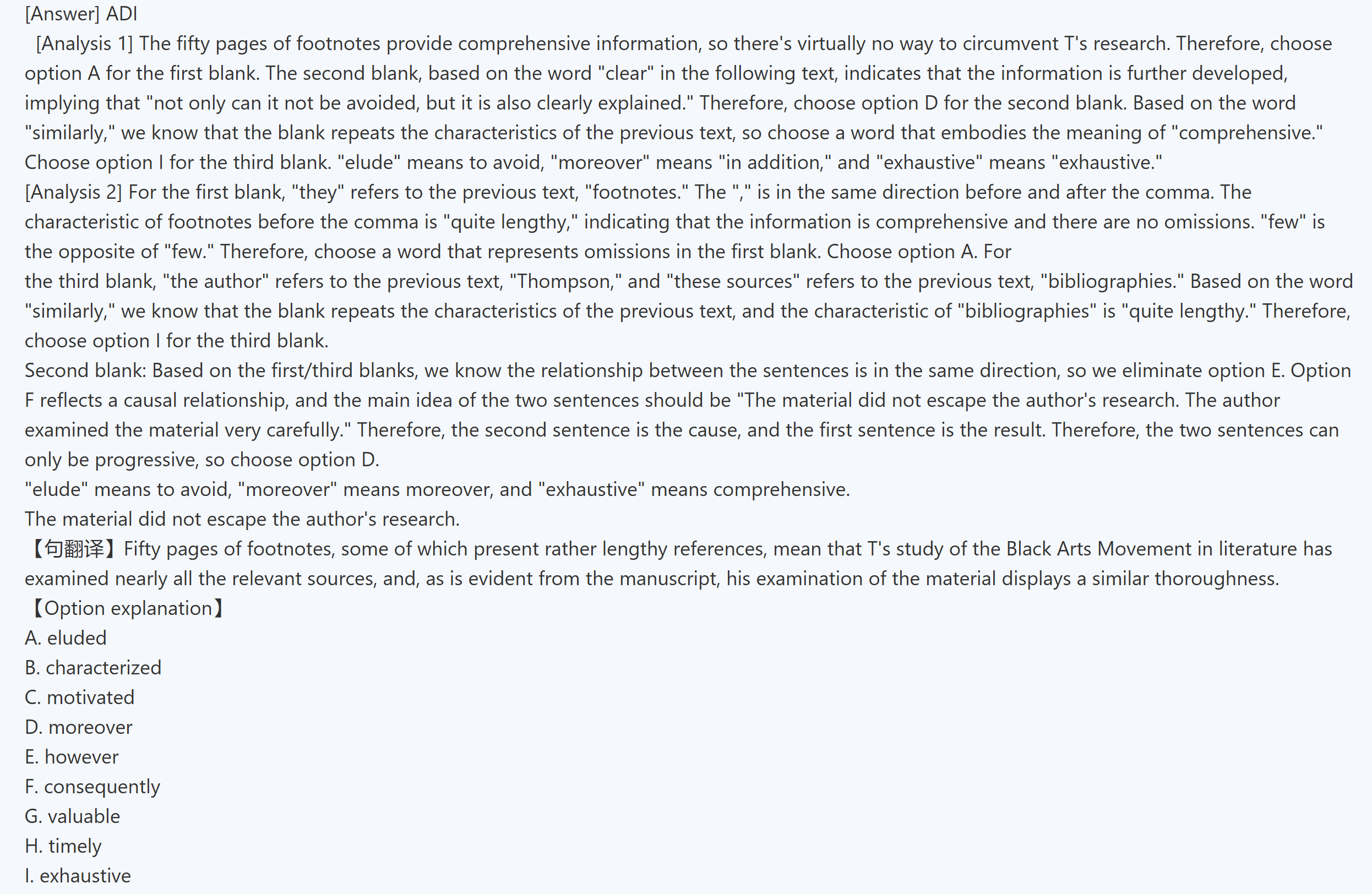 [Answer] ADI

[Analysis 1] The fifty pages of footnotes provide comprehensive information, so there's virtually no way to circumvent T's research. Therefore, choose option A for the first blank. The second blank, based on the word "clear" in the following text, indicates that the information is further developed, implying that "not only can it not be avoided, but it is also clearly explained." Therefore, choose option D for the second blank. Based on the word "similarly," we know that the blank repeats the characteristics of the previous text, so choose a word that embodies the meaning of "comprehensive." Choose option I for the third blank. "elude" means to avoid, "moreover" means "in addition," and "exhaustive" means "exhaustive."

[Analysis 2] For the first blank, "they" refers to the previous text, "footnotes." The "," is in the same direction before and after the comma. The characteristic of footnotes before the comma is "quite lengthy," indicating that the information is comprehensive and there are no omissions. "few" is the opposite of "few." Therefore, choose a word that represents omissions in the first blank. Choose option A. For

the third blank, "the author" refers to the previous text, "Thompson," and "these sources" refers to the previous text, "bibliographies." Based on the word "similarly," we know that the blank repeats the characteristics of the previous text, and the characteristic of "bibliographies" is "quite lengthy." Therefore, choose option I for the third blank.

Second blank: Based on the first/third blanks, we know the relationship between the sentences is in the same direction, so we eliminate option E. Option F reflects a causal relationship, and the main idea of the two sentences should be "The material did not escape the author's research. The author examined the material very carefully." Therefore, the second sentence is the cause, and the first sentence is the result. Therefore, the two sentences can only be progressive, so choose option D.

"elude" means to avoid, "moreover" means moreover, and "exhaustive" means comprehensive.

The material did not escape the author's research.

【句翻译】Fifty pages of footnotes, some of which present rather lengthy references, mean that T's study of the Black Arts Movement in literature has examined nearly all the relevant sources, and, as is evident from the manuscript, his examination of the material displays a similar thoroughness.

【Option explanation】

A. eluded

B. characterized

C. motivated

D. moreover

E. however

F. consequently

G. valuable

H. timely

I. exhaustive